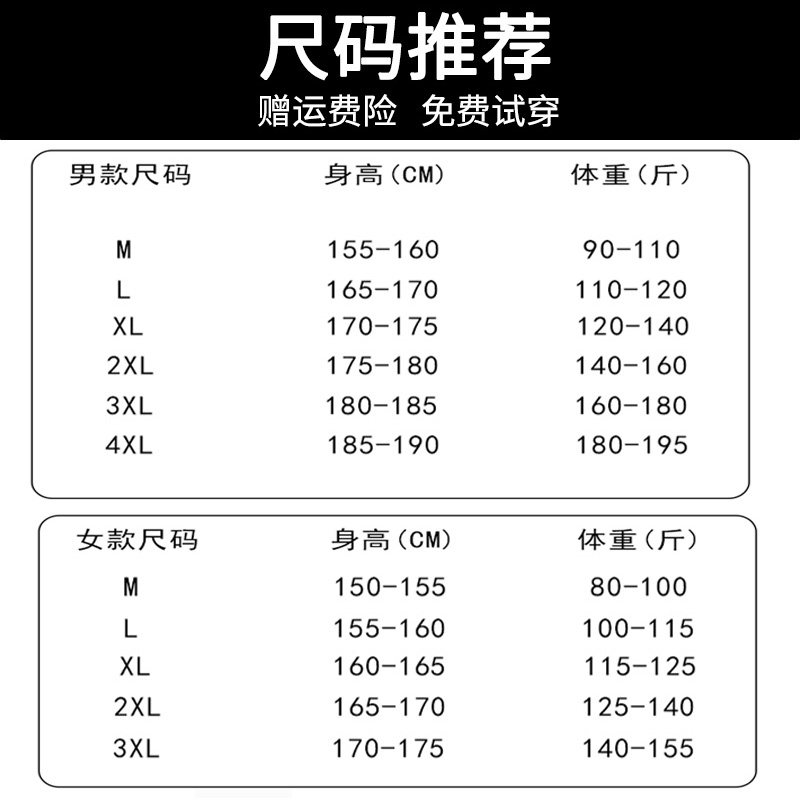 尺码推荐
赠运费险 免费试穿

| 男款尺码 | 身高（CM） | 体重（斤） |
|---|---|---|
| M | 155-160 | 90-110 |
| L | 165-170 | 110-120 |
| XL | 170-175 | 120-140 |
| 2XL | 175-180 | 140-160 |
| 3XL | 180-185 | 160-180 |
| 4XL | 185-190 | 180-195 |

| 女款尺码 | 身高（CM） | 体重（斤） |
|---|---|---|
| M | 150-155 | 80-100 |
| L | 155-160 | 100-115 |
| XL | 160-165 | 115-125 |
| 2XL | 165-170 | 125-140 |
| 3XL | 170-175 | 140-155 |